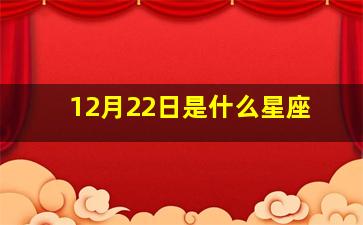 12月22日是什么星座